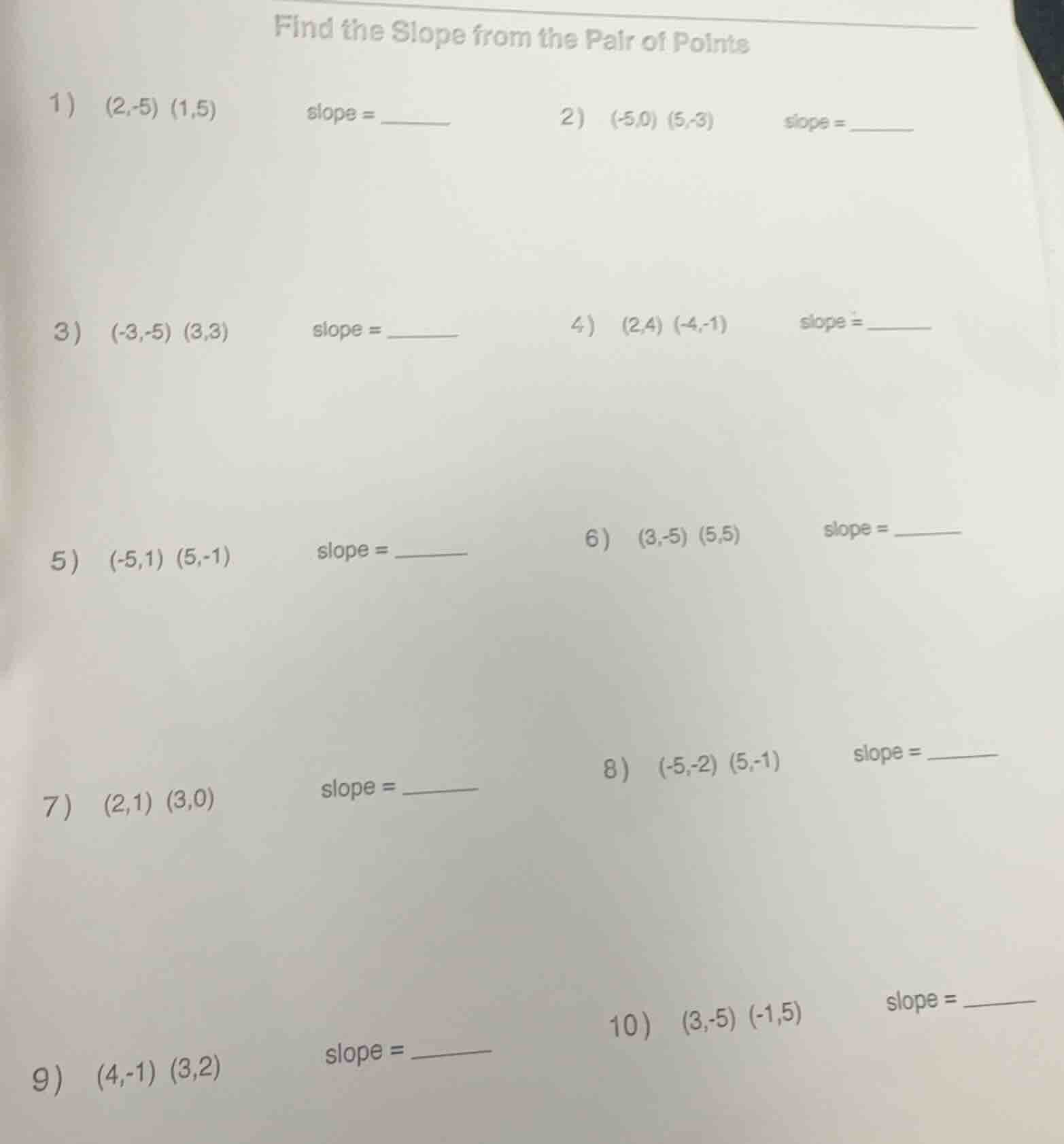 Find the Slope from the Pair of Points

1) (2,-5) (1,5) slope = ____

2) (-5,0) (5,-3) slope = ____

3) (-3,-5) (3,3) slope = ____

4) (2,4) (-4,-1) slope = ____

5) (-5,1) (5,-1) slope = ____

6) (3,-5) (5,5) slope = ____

7) (2,1) (3,0) slope = ____

8) (-5,-2) (5,-1) slope = ____

9) (4,-1) (3,2) slope = ____

10) (3,-5) (-1,5) slope = ____